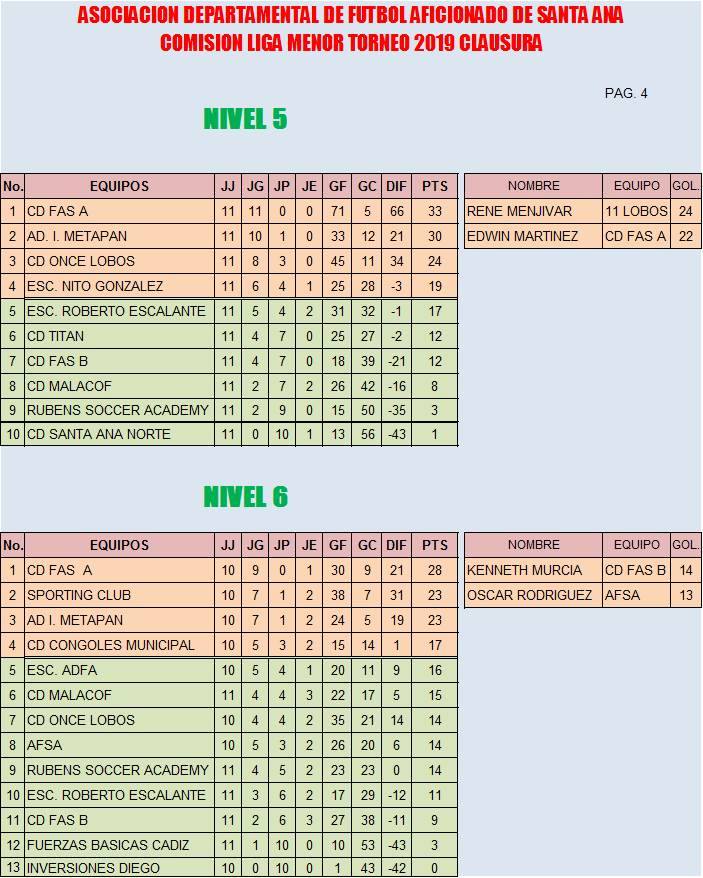 ASOCIACION DEPARTAMENTAL DE FUTBOL AFICIONADO DE SANTA ANA
COMISION LIGA MENOR TORNEO 2019 CLAUSURA

PAG. 4

NIVEL 5

| No. | EQUIPOS | JJ | JG | JP | JE | GF | GC | DIF | PTS |
|---|---|---|---|---|---|---|---|---|---|
| 1 | CD FAS A | 11 | 11 | 0 | 0 | 71 | 5 | 66 | 33 |
| 2 | AD. I. METAPAN | 11 | 10 | 1 | 0 | 33 | 12 | 21 | 30 |
| 3 | CD ONCE LOBOS | 11 | 8 | 3 | 0 | 45 | 11 | 34 | 24 |
| 4 | ESC. NITO GONZALEZ | 11 | 6 | 4 | 1 | 25 | 28 | -3 | 19 |
| 5 | ESC. ROBERTO ESCALANTE | 11 | 5 | 4 | 2 | 31 | 32 | -1 | 17 |
| 6 | CD TITAN | 11 | 4 | 7 | 0 | 25 | 27 | -2 | 12 |
| 7 | CD FAS B | 11 | 4 | 7 | 0 | 18 | 39 | -21 | 12 |
| 8 | CD MALACOF | 11 | 2 | 7 | 2 | 26 | 42 | -16 | 8 |
| 9 | RUBENS SOCCER ACADEMY | 11 | 2 | 9 | 0 | 15 | 50 | -35 | 3 |
| 10 | CD SANTA ANA NORTE | 11 | 0 | 10 | 1 | 13 | 56 | -43 | 1 |

| NOMBRE | EQUIPO | GOL. |
|---|---|---|
| RENE MENJIVAR | 11 LOBOS | 24 |
| EDWIN MARTINEZ | CD FAS A | 22 |

NIVEL 6

| No. | EQUIPOS | JJ | JG | JP | JE | GF | GC | DIF | PTS |
|---|---|---|---|---|---|---|---|---|---|
| 1 | CD FAS A | 10 | 9 | 0 | 1 | 30 | 9 | 21 | 28 |
| 2 | SPORTING CLUB | 10 | 7 | 1 | 2 | 38 | 7 | 31 | 23 |
| 3 | AD I. METAPAN | 10 | 7 | 1 | 2 | 24 | 5 | 19 | 23 |
| 4 | CD CONGOLES MUNICIPAL | 10 | 5 | 3 | 2 | 15 | 14 | 1 | 17 |
| 5 | ESC. ADFA | 10 | 5 | 4 | 1 | 20 | 11 | 9 | 16 |
| 6 | CD MALACOF | 11 | 4 | 4 | 3 | 22 | 17 | 5 | 15 |
| 7 | CD ONCE LOBOS | 10 | 4 | 4 | 2 | 35 | 21 | 14 | 14 |
| 8 | AFSA | 10 | 5 | 3 | 2 | 26 | 20 | 6 | 14 |
| 9 | RUBENS SOCCER ACADEMY | 11 | 4 | 5 | 2 | 23 | 23 | 0 | 14 |
| 10 | ESC. ROBERTO ESCALANTE | 11 | 3 | 6 | 2 | 17 | 29 | -12 | 11 |
| 11 | CD FAS B | 11 | 2 | 6 | 3 | 27 | 38 | -11 | 9 |
| 12 | FUERZAS BASICAS CADIZ | 11 | 1 | 10 | 0 | 10 | 53 | -43 | 3 |
| 13 | INVERSIONES DIEGO | 10 | 0 | 10 | 0 | 1 | 43 | -42 | 0 |

| NOMBRE | EQUIPO | GOL. |
|---|---|---|
| KENNETH MURCIA | CD FAS B | 14 |
| OSCAR RODRIGUEZ | AFSA | 13 |